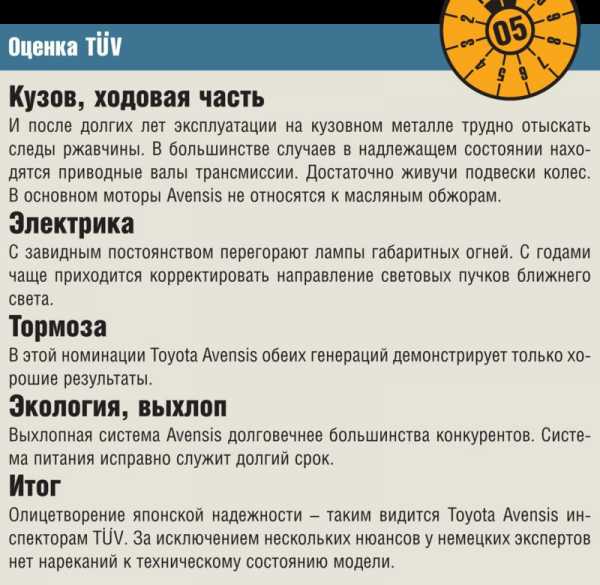 Оценка TÜV

05

Кузов, ходовая часть
И после долгих лет эксплуатации на кузовном металле трудно отыскать следы ржавчины. В большинстве случаев в надлежащем состоянии находятся приводные валы трансмиссии. Достаточно живучи подвески колес. В основном моторы Avensis не относятся к масляным обжорам.

Электрика
С завидным постоянством перегорают лампы габаритных огней. С годами чаще приходится корректировать направление световых пучков ближнего света.

Тормоза
В этой номинации Toyota Avensis обеих генераций демонстрирует только хорошие результаты.

Экология, выхлоп
Выхлопная система Avensis долговечнее большинства конкурентов. Система питания исправно служит долгий срок.

Итог
Олицетворение японской надежности – таким видится Toyota Avensis инспекторам TÜV. За исключением нескольких нюансов у немецких экспертов нет нареканий к техническому состоянию модели.